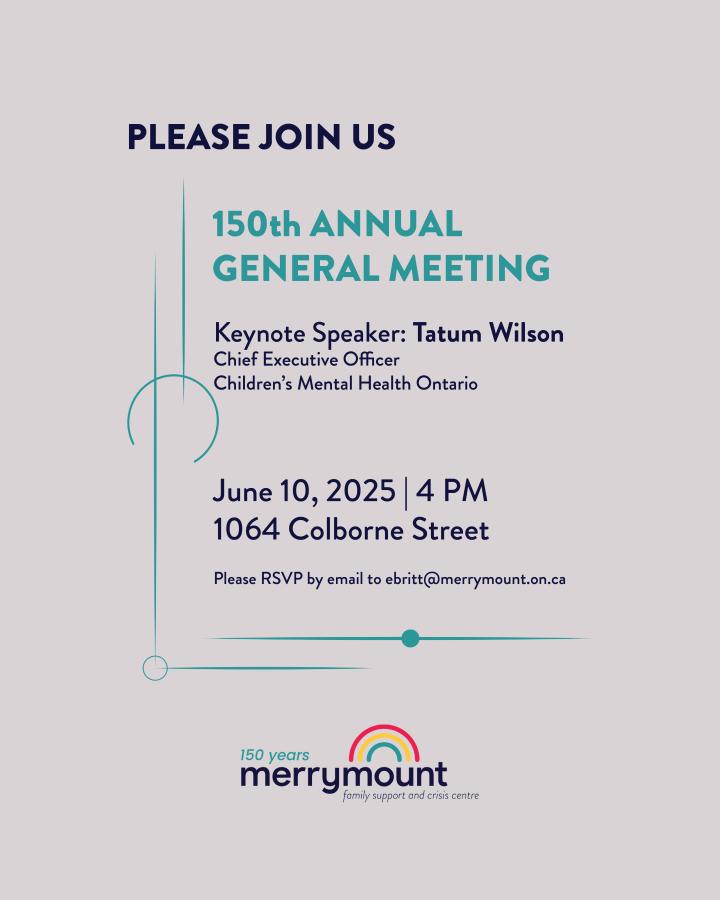 PLEASE JOIN US

150th ANNUAL
GENERAL MEETING

Keynote Speaker: Tatum Wilson
Chief Executive Officer
Children's Mental Health Ontario

June 10, 2025 | 4 PM
1064 Colborne Street

Please RSVP by email to ebritt@merrymount.on.ca

150 years
merrymount
family support and crisis centre